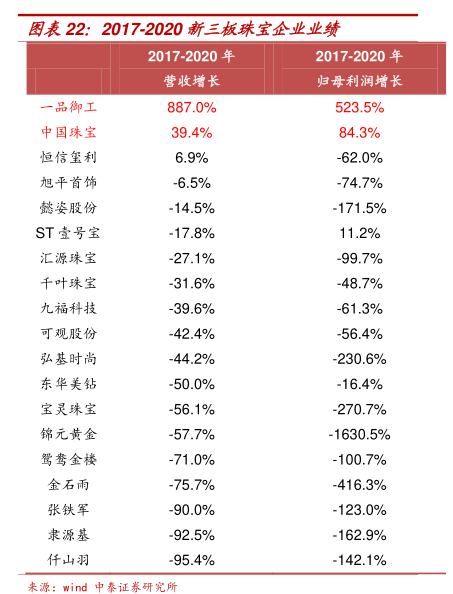 图表 22：2017-2020 新三板珠宝企业业绩

|  | 2017-2020 年 营收增长 | 2017-2020 年 归母利润增长 |
|---|---|---|
| 一品御工 | 887.0% | 523.5% |
| 中国珠宝 | 39.4% | 84.3% |
| 恒信玺利 | 6.9% | -62.0% |
| 旭平首饰 | -6.5% | -74.7% |
| 懿姿股份 | -14.5% | -171.5% |
| ST 壹号宝 | -17.8% | 11.2% |
| 汇源珠宝 | -27.1% | -99.7% |
| 千叶珠宝 | -31.6% | -48.7% |
| 九福科技 | -39.6% | -61.3% |
| 可观股份 | -42.4% | -56.4% |
| 弘基时尚 | -44.2% | -230.6% |
| 东华美钻 | -50.0% | -16.4% |
| 宝灵珠宝 | -56.1% | -270.7% |
| 锦元黄金 | -57.7% | -1630.5% |
| 鸳鸯金楼 | -71.0% | -100.7% |
| 金石雨 | -75.7% | -416.3% |
| 张铁军 | -90.0% | -123.0% |
| 隶源基 | -92.5% | -162.9% |
| 仟山羽 | -95.4% | -142.1% |

来源：wind 中泰证券研究所